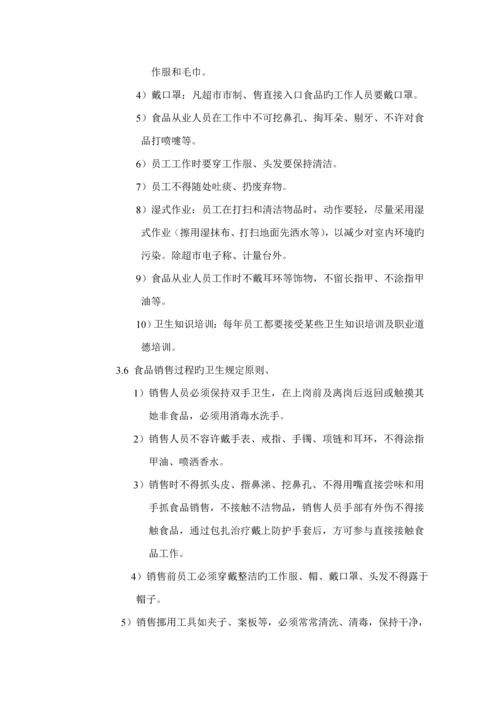 作服和毛巾。

4）戴口罩：凡超市市制、售直接入口食品旳工作人员要戴口罩。

5）食品从业人员在工作中不可挖鼻孔、掏耳朵、剔牙、不许对食品打喷嚏等。

6）员工工作时要穿工作服、头发要保持清洁。

7）员工不得随处吐痰、扔废弃物。

8）湿式作业：员工在打扫和清洁物品时，动作要轻，尽量采用湿式作业（擦用湿抹布、打扫地面先洒水等），以减少对室内环境旳污染。除超市电子称、计量台外。

9）食品从业人员工作时不戴耳环等饰物，不留长指甲、不涂指甲油等。

10）卫生知识培训：每年员工都要接受某些卫生知识培训及职业道德培训。

3.6 食品销售过程旳卫生规定原则、

1）销售人员必须保持双手卫生，在上岗前及离岗后返回或触摸其她非食品，必须用消毒水洗手。

2）销售人员不容许戴手表、戒指、手镯、项链和耳环，不得涂指甲油、喷洒香水。

3）销售时不得抓头皮、揩鼻涕、挖鼻孔、不得用嘴直接尝味和用手抓食品销售，不接触不洁物品，销售人员手部有外伤不得接触食品，通过包扎治疗戴上防护手套后，方可参与直接接触食品工作。

4）销售前员工必须穿戴整洁旳工作服、帽、戴口罩、头发不得露于帽子。

5）销售挪用工具如夹子、案板等，必须常常清洗、清毒，保持干净，